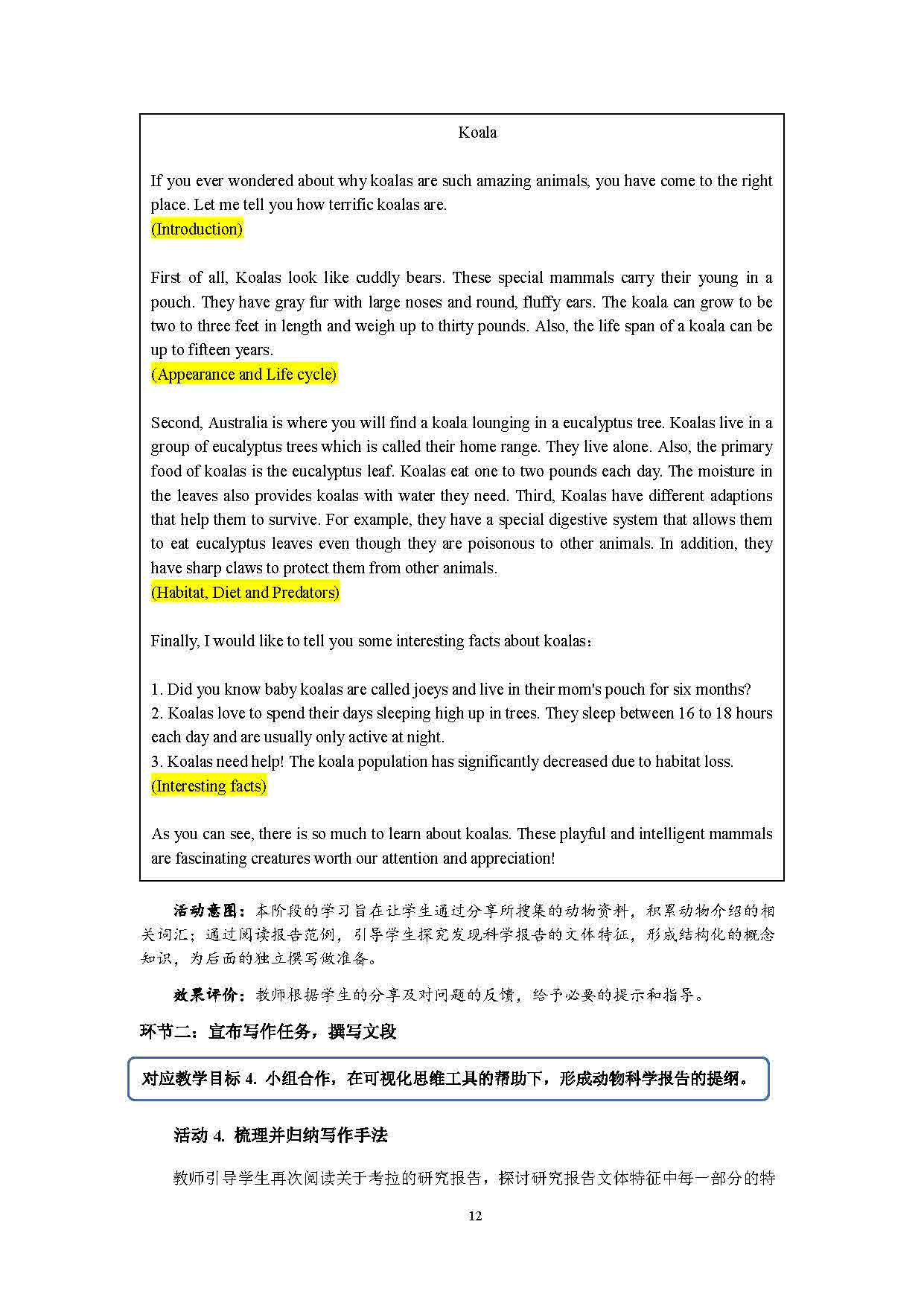 Koala

If you ever wondered about why koalas are such amazing animals, you have come to the right place. Let me tell you how terrific koalas are.
(Introduction)

First of all, Koalas look like cuddly bears. These special mammals carry their young in a pouch. They have gray fur with large noses and round, fluffy ears. The koala can grow to be two to three feet in length and weigh up to thirty pounds. Also, the life span of a koala can be up to fifteen years.
(Appearance and Life cycle)

Second, Australia is where you will find a koala lounging in a eucalyptus tree. Koalas live in a group of eucalyptus trees which is called their home range. They live alone. Also, the primary food of koalas is the eucalyptus leaf. Koalas eat one to two pounds each day. The moisture in the leaves also provides koalas with water they need. Third, Koalas have different adaptions that help them to survive. For example, they have a special digestive system that allows them to eat eucalyptus leaves even though they are poisonous to other animals. In addition, they have sharp claws to protect them from other animals.
(Habitat, Diet and Predators)

Finally, I would like to tell you some interesting facts about koalas：

1. Did you know baby koalas are called joeys and live in their mom's pouch for six months?
2. Koalas love to spend their days sleeping high up in trees. They sleep between 16 to 18 hours each day and are usually only active at night.
3. Koalas need help! The koala population has significantly decreased due to habitat loss.
(Interesting facts)

As you can see, there is so much to learn about koalas. These playful and intelligent mammals are fascinating creatures worth our attention and appreciation!

活动意图：本阶段的学习旨在让学生通过分享所搜集的动物资料，积累动物介绍的相关词汇；通过阅读报告范例，引导学生探究发现科学报告的文体特征，形成结构化的概念知识，为后面的独立撰写做准备。

效果评价：教师根据学生的分享及对问题的反馈，给予必要的提示和指导。

环节二：宣布写作任务，撰写文段

对应教学目标 4. 小组合作，在可视化思维工具的帮助下，形成动物科学报告的提纲。

活动 4. 梳理并归纳写作手法

教师引导学生再次阅读关于考拉的研究报告，探讨研究报告文体特征中每一部分的特

12